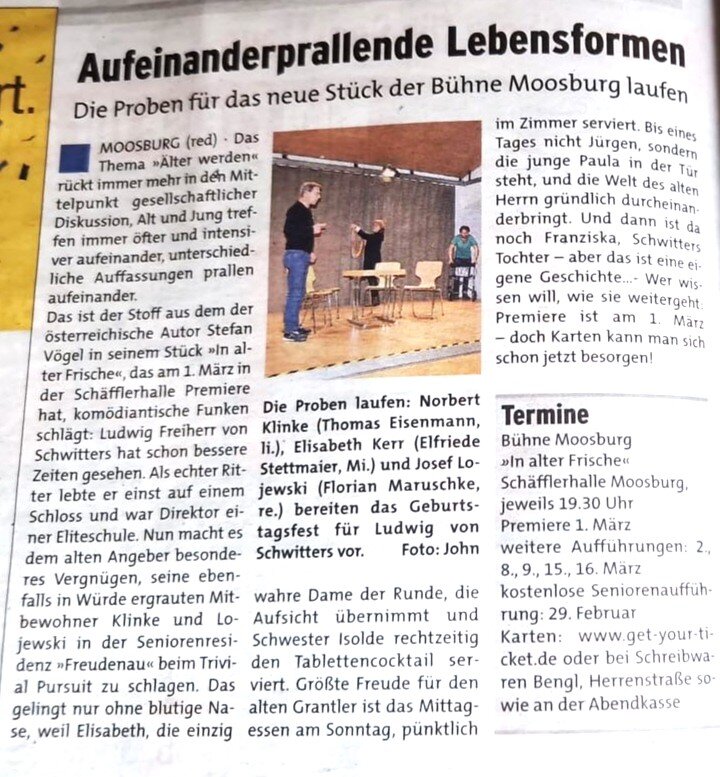 rt.

Aufeinanderprallende Lebensformen

Die Proben für das neue Stück der Bühne Moosburg laufen

MOOSBURG (red) · Das Thema »Älter werden« rückt immer mehr in den Mittelpunkt gesellschaftlicher Diskussion, Alt und Jung treffen immer öfter und intensiver aufeinander, unterschiedliche Auffassungen prallen aufeinander.
Das ist der Stoff aus dem der österreichische Autor Stefan Vögel in seinem Stück »In alter Frische«, das am 1. März in der Schäfflerhalle Premiere hat, komödiantische Funken schlägt: Ludwig Freiherr von Schwitters hat schon bessere Zeiten gesehen. Als echter Ritter lebte er einst auf einem Schloss und war Direktor einer Eliteschule. Nun macht es dem alten Angeber besonderes Vergnügen, seine ebenfalls in Würde ergrauten Mitbewohner Klinke und Lojewski in der Seniorenresidenz »Freudenau« beim Trivial Pursuit zu schlagen. Das gelingt nur ohne blutige Nase, weil Elisabeth, die einzig

Die Proben laufen: Norbert Klinke (Thomas Eisenmann, li.), Elisabeth Kerr (Elfriede Stettmaier, Mi.) und Josef Lojewski (Florian Maruschke, re.) bereiten das Geburtstagsfest für Ludwig von Schwitters vor. Foto: John

wahre Dame der Runde, die Aufsicht übernimmt und Schwester Isolde rechtzeitig den Tablettencocktail serviert. Größte Freude für den alten Grantler ist das Mittagessen am Sonntag, pünktlich

im Zimmer serviert. Bis eines Tages nicht Jürgen, sondern die junge Paula in der Tür steht, und die Welt des alten Herrn gründlich durcheinanderbringt. Und dann ist da noch Franziska, Schwitters Tochter – aber das ist eine eigene Geschichte...- Wer wissen will, wie sie weitergeht: Premiere ist am 1. März – doch Karten kann man sich schon jetzt besorgen!

Termine
Bühne Moosburg
»In alter Frische«
Schäfflerhalle Moosburg, jeweils 19.30 Uhr
Premiere 1. März
weitere Aufführungen: 2., 8., 9., 15., 16. März
kostenlose Seniorenaufführung: 29. Februar
Karten: www.get-your-ticket.de oder bei Schreibwaren Bengl, Herrenstraße sowie an der Abendkasse